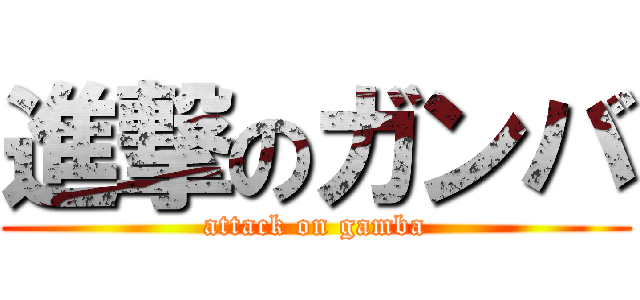 進撃のガンバ
attack on gamba